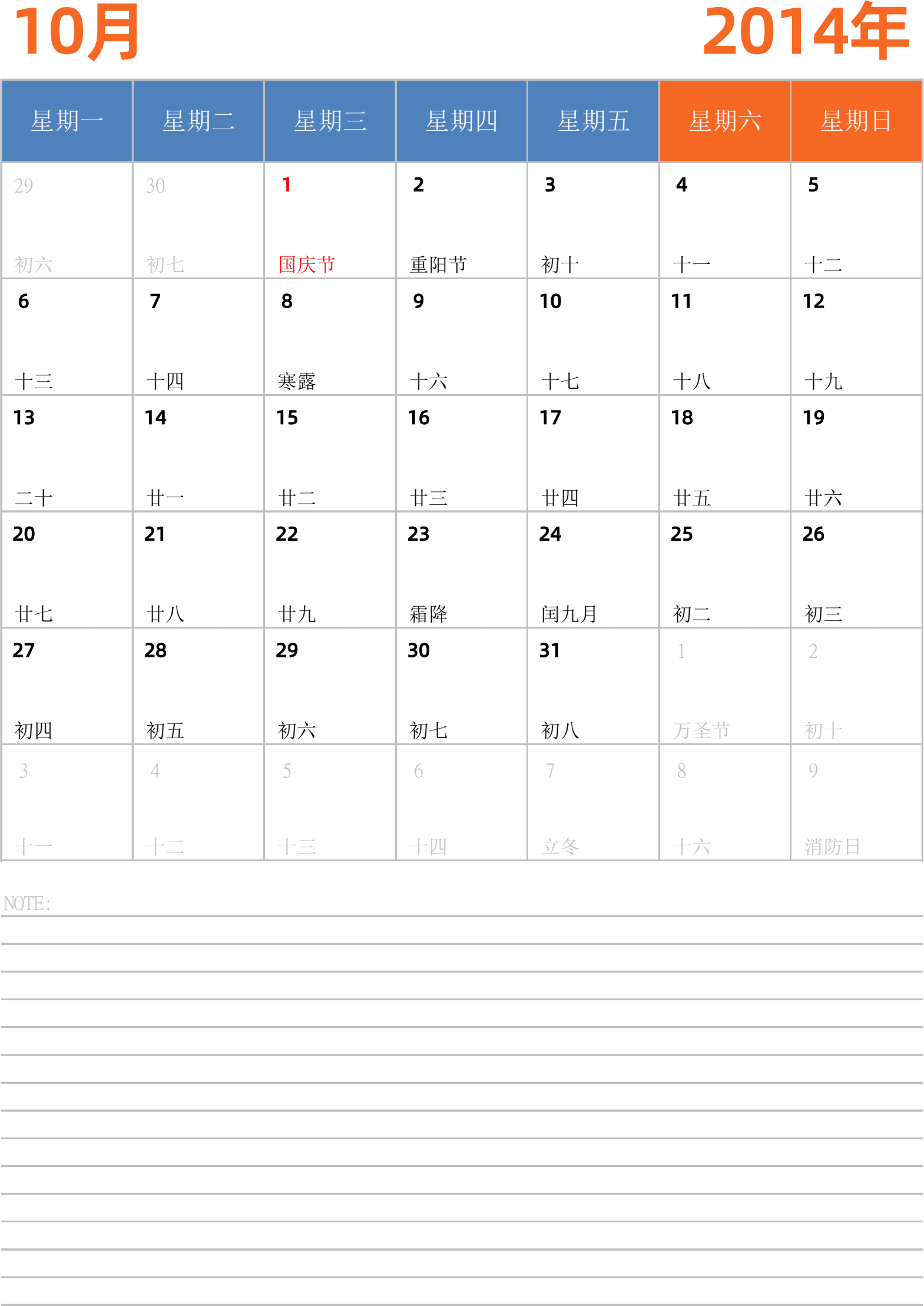 10月 2014年

| 星期一 | 星期二 | 星期三 | 星期四 | 星期五 | 星期六 | 星期日 |
|---|---|---|---|---|---|---|
| 29 初六 | 30 初七 | 1 国庆节 | 2 重阳节 | 3 初十 | 4 十一 | 5 十二 |
| 6 十三 | 7 十四 | 8 寒露 | 9 十六 | 10 十七 | 11 十八 | 12 十九 |
| 13 二十 | 14 廿一 | 15 廿二 | 16 廿三 | 17 廿四 | 18 廿五 | 19 廿六 |
| 20 廿七 | 21 廿八 | 22 廿九 | 23 霜降 | 24 闰九月 | 25 初二 | 26 初三 |
| 27 初四 | 28 初五 | 29 初六 | 30 初七 | 31 初八 | 1 万圣节 | 2 初十 |
| 3 十一 | 4 十二 | 5 十三 | 6 十四 | 7 立冬 | 8 十六 | 9 消防日 |

NOTE: